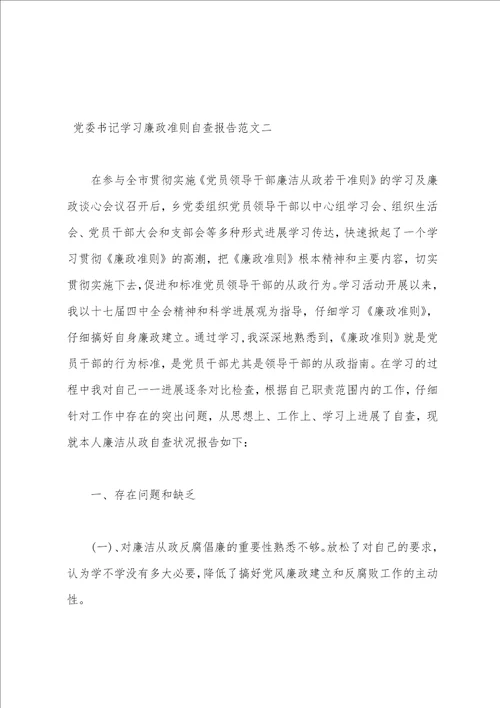 党委书记学习廉政准则自查报告范文二

在参与全市贯彻实施《党员领导干部廉洁从政若干准则》的学习及廉政谈心会议召开后，乡党委组织党员领导干部以中心组学习会、组织生活会、党员干部大会和支部会等多种形式进展学习传达，快速掀起了一个学习贯彻《廉政准则》的高潮，把《廉政准则》根本精神和主要内容，切实贯彻实施下去，促进和标准党员领导干部的从政行为。学习活动开展以来，我以十七届四中全会精神和科学进展观为指导，仔细学习《廉政准则》，仔细搞好自身廉政建立。通过学习，我深深地熟悉到，《廉政准则》就是党员干部的行为标准，是党员干部尤其是领导干部的从政指南。在学习的过程中我对自己一一进展逐条对比检查，根据自己职责范围内的工作，仔细针对工作中存在的突出问题，从思想上、工作上、学习上进展了自查，现就本人廉洁从政自查状况报告如下：

一、存在问题和缺乏

(一)、对廉洁从政反腐倡廉的重要性熟悉不够。放松了对自己的要求，认为学不学没有多大必要，降低了搞好党风廉政建立和反腐败工作的主动性。